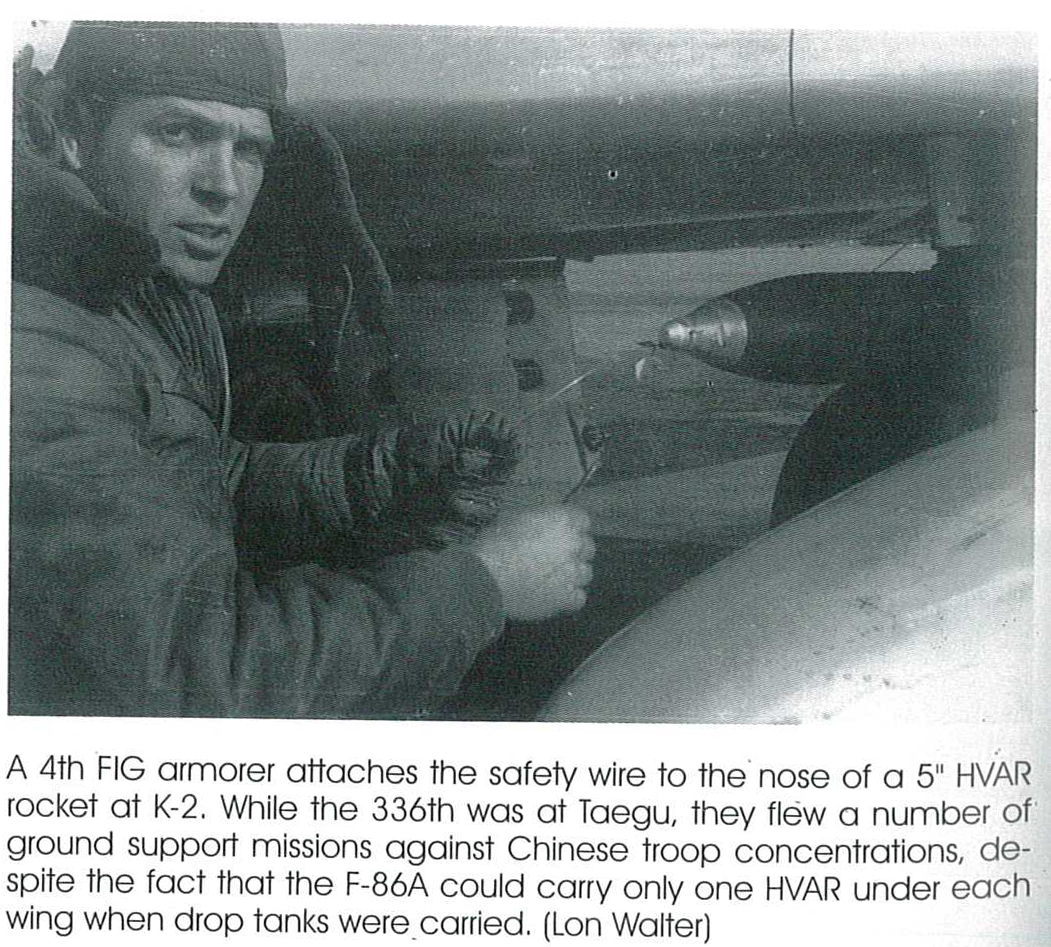 A 4th FIG armorer attaches the safety wire to the nose of a 5" HVAR rocket at K-2. While the 336th was at Taegu, they flew a number of ground support missions against Chinese troop concentrations, despite the fact that the F-86A could carry only one HVAR under each wing when drop tanks were carried. (Lon Walter)